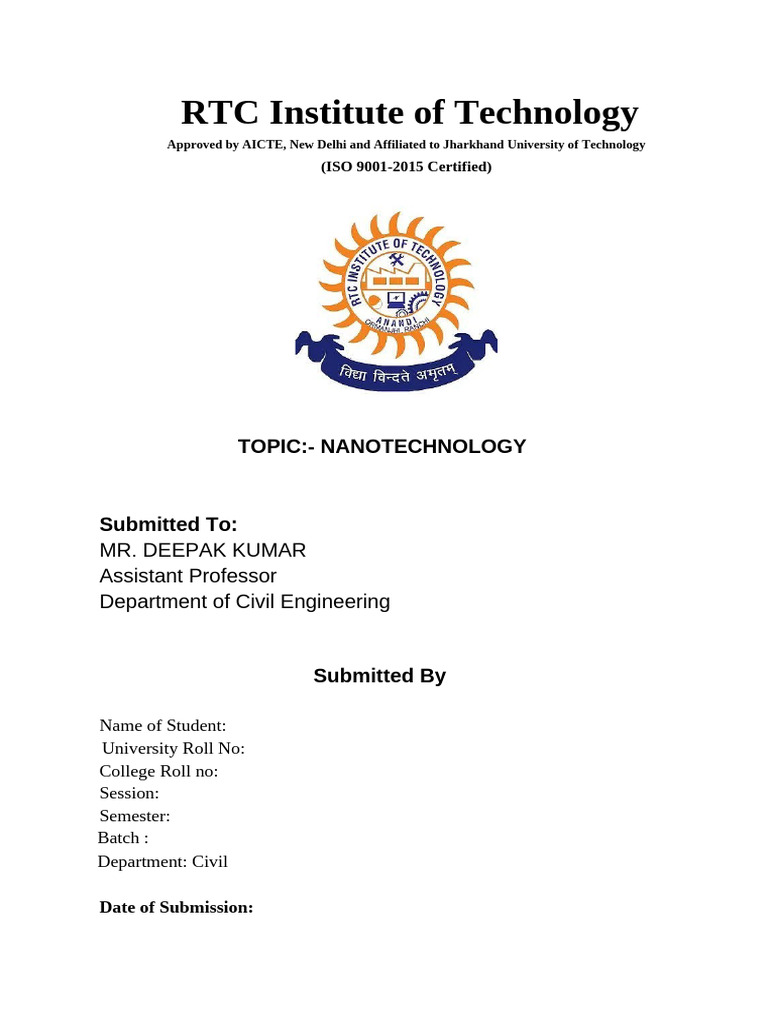 RTC Institute of Technology

Approved by AICTE, New Delhi and Affiliated to Jharkhand University of Technology

(ISO 9001-2015 Certified)

RTC INSTITUTE OF TECHNOLOGY

ANANDI

ORMANJHI, RANCHI

विद्या विन्दते अमृतम्

TOPIC:- NANOTECHNOLOGY

Submitted To:
MR. DEEPAK KUMAR
Assistant Professor
Department of Civil Engineering

Submitted By

Name of Student:
University Roll No:
College Roll no:
Session:
Semester:
Batch :
Department: Civil

Date of Submission: